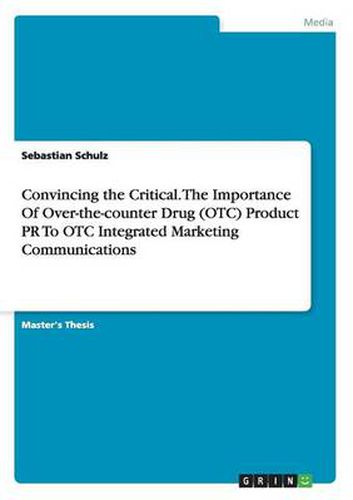 Media

Sebastian Schulz

Convincing the Critical. The Importance Of Over-the-counter Drug (OTC) Product PR To OTC Integrated Marketing Communications

Master's Thesis

GRIN